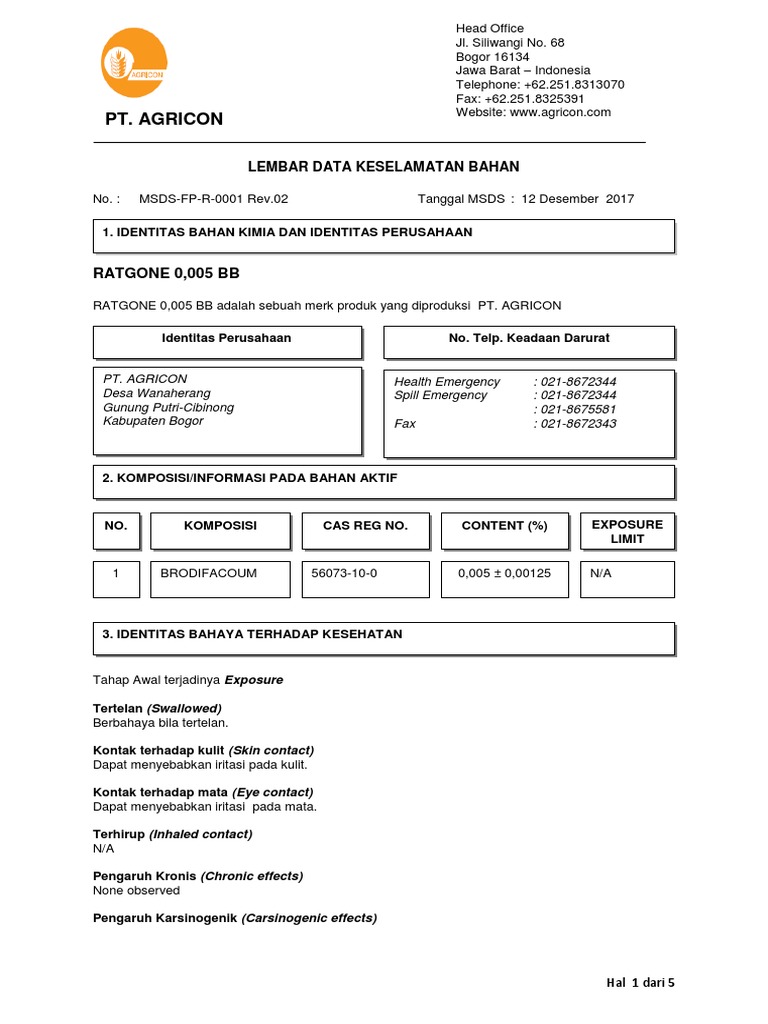 AGRICON

PT. AGRICON

Head Office
Jl. Siliwangi No. 68
Bogor 16134
Jawa Barat – Indonesia
Telephone: +62.251.8313070
Fax: +62.251.8325391
Website: www.agricon.com

LEMBAR DATA KESELAMATAN BAHAN

No. : MSDS-FP-R-0001 Rev.02

Tanggal MSDS : 12 Desember 2017

1. IDENTITAS BAHAN KIMIA DAN IDENTITAS PERUSAHAAN

RATGONE 0,005 BB

RATGONE 0,005 BB adalah sebuah merk produk yang diproduksi PT. AGRICON

Identitas Perusahaan

PT. AGRICON
Desa Wanaherang
Gunung Putri-Cibinong
Kabupaten Bogor

No. Telp. Keadaan Darurat

Health Emergency : 021-8672344
Spill Emergency : 021-8672344
: 021-8675581
Fax : 021-8672343

2. KOMPOSISI/INFORMASI PADA BAHAN AKTIF

| NO. | KOMPOSISI | CAS REG NO. | CONTENT (%) | EXPOSURE LIMIT |
|---|---|---|---|---|
| 1 | BRODIFACOUM | 56073-10-0 | 0,005 ± 0,00125 | N/A |

3. IDENTITAS BAHAYA TERHADAP KESEHATAN

Tahap Awal terjadinya Exposure

Tertelan (Swallowed)
Berbahaya bila tertelan.

Kontak terhadap kulit (Skin contact)
Dapat menyebabkan iritasi pada kulit.

Kontak terhadap mata (Eye contact)
Dapat menyebabkan iritasi pada mata.

Terhirup (Inhaled contact)
N/A

Pengaruh Kronis (Chronic effects)
None observed

Pengaruh Karsinogenik (Carsinogenic effects)

Hal 1 dari 5